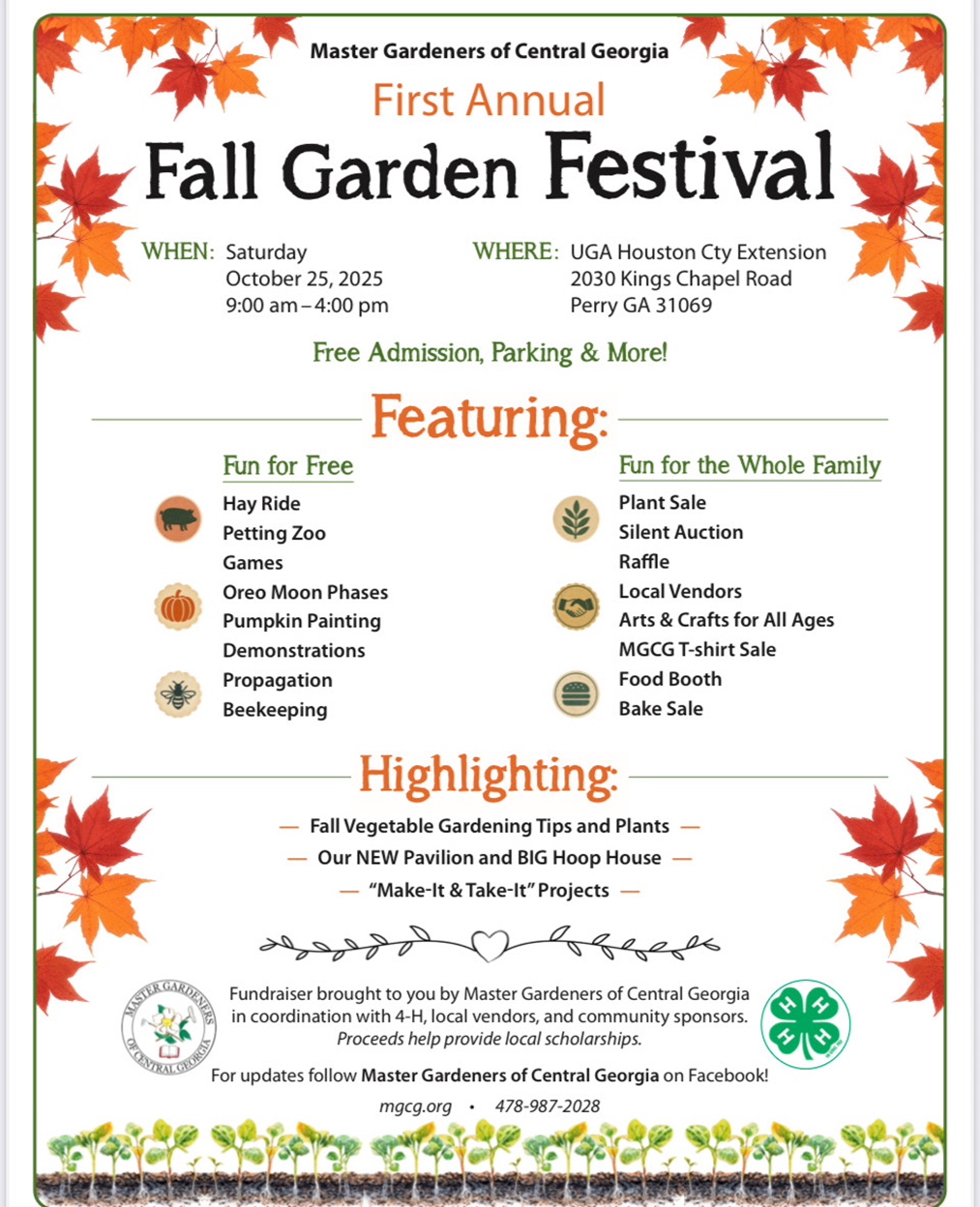 Master Gardeners of Central Georgia

First Annual

Fall Garden Festival

WHEN: Saturday
October 25, 2025
9:00 am – 4:00 pm

WHERE: UGA Houston Cty Extension
2030 Kings Chapel Road
Perry GA 31069

Free Admission, Parking & More!

Featuring:

Fun for Free

Hay Ride
Petting Zoo
Games
Oreo Moon Phases
Pumpkin Painting
Demonstrations
Propagation
Beekeeping

Fun for the Whole Family

Plant Sale
Silent Auction
Raffle
Local Vendors
Arts & Crafts for All Ages
MGCG T-shirt Sale
Food Booth
Bake Sale

Highlighting:

— Fall Vegetable Gardening Tips and Plants —
— Our NEW Pavilion and BIG Hoop House —
— "Make-It & Take-It" Projects —

MASTER GARDENERS OF CENTRAL GEORGIA

Fundraiser brought to you by Master Gardeners of Central Georgia in coordination with 4-H, local vendors, and community sponsors.
Proceeds help provide local scholarships.

H H H H

For updates follow Master Gardeners of Central Georgia on Facebook!

mgcg.org • 478-987-2028